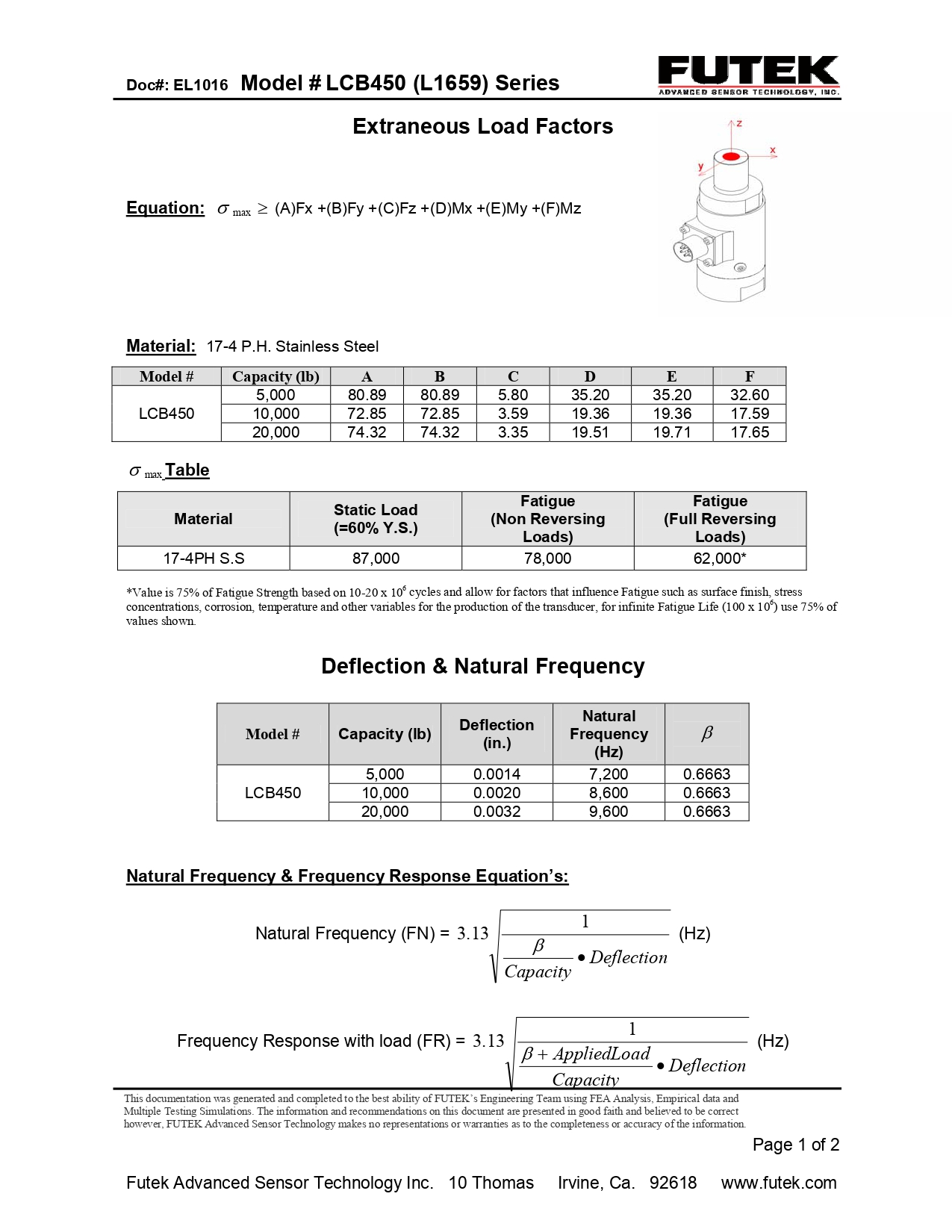 Doc#: EL1016 Model # LCB450 (L1659) Series

FUTEK
ADVANCED SENSOR TECHNOLOGY, INC.

Extraneous Load Factors

z
x
y

Equation: $\sigma_{max} \geq$ (A)Fx +(B)Fy +(C)Fz +(D)Mx +(E)My +(F)Mz

Material: 17-4 P.H. Stainless Steel

| Model # | Capacity (lb) | A | B | C | D | E | F |
|---|---|---|---|---|---|---|---|
| LCB450 | 5,000 | 80.89 | 80.89 | 5.80 | 35.20 | 35.20 | 32.60 |
| | 10,000 | 72.85 | 72.85 | 3.59 | 19.36 | 19.36 | 17.59 |
| | 20,000 | 74.32 | 74.32 | 3.35 | 19.51 | 19.71 | 17.65 |

$\sigma_{max}$ Table

| Material | Static Load (=60% Y.S.) | Fatigue (Non Reversing Loads) | Fatigue (Full Reversing Loads) |
|---|---|---|---|
| 17-4PH S.S | 87,000 | 78,000 | 62,000* |

*Value is 75% of Fatigue Strength based on 10-20 x $10^6$ cycles and allow for factors that influence Fatigue such as surface finish, stress concentrations, corrosion, temperature and other variables for the production of the transducer, for infinite Fatigue Life (100 x $10^6$) use 75% of values shown.

Deflection & Natural Frequency

| Model # | Capacity (lb) | Deflection (in.) | Natural Frequency (Hz) | $\beta$ |
|---|---|---|---|---|
| LCB450 | 5,000 | 0.0014 | 7,200 | 0.6663 |
| | 10,000 | 0.0020 | 8,600 | 0.6663 |
| | 20,000 | 0.0032 | 9,600 | 0.6663 |

Natural Frequency & Frequency Response Equation's:

Natural Frequency (FN) = $3.13\sqrt{\frac{1}{\frac{\beta}{Capacity} \bullet Deflection}}$ (Hz)

Frequency Response with load (FR) = $3.13\sqrt{\frac{1}{\frac{\beta + AppliedLoad}{Capacity} \bullet Deflection}}$ (Hz)

This documentation was generated and completed to the best ability of FUTEK's Engineering Team using FEA Analysis, Empirical data and Multiple Testing Simulations. The information and recommendations on this document are presented in good faith and believed to be correct however, FUTEK Advanced Sensor Technology makes no representations or warranties as to the completeness or accuracy of the information.

Page 1 of 2

Futek Advanced Sensor Technology Inc. 10 Thomas Irvine, Ca. 92618 www.futek.com